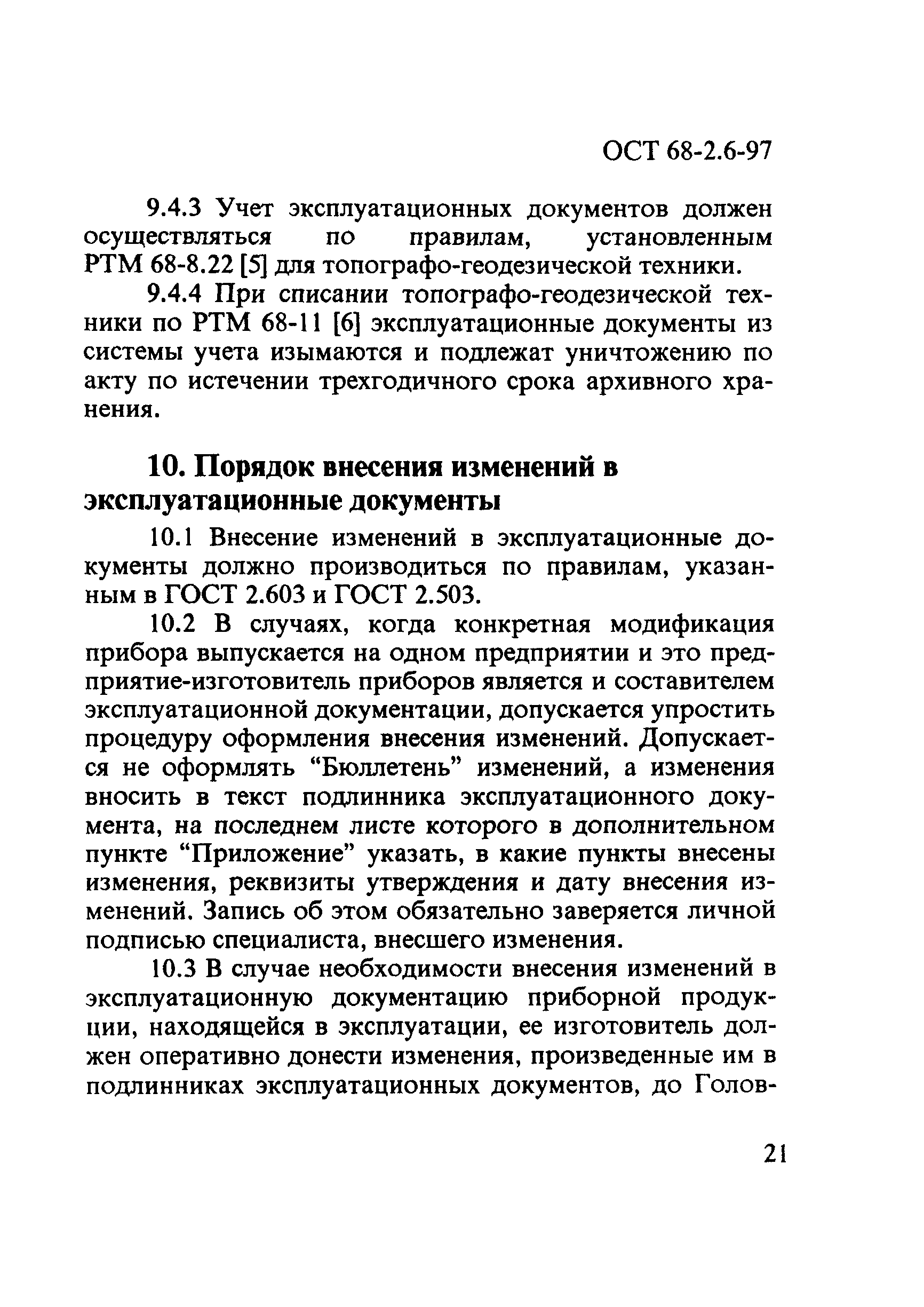 ОСТ 68-2.6-97

9.4.3 Учет эксплуатационных документов должен осуществляться по правилам, установленным РТМ 68-8.22 [5] для топографо-геодезической техники.

9.4.4 При списании топографо-геодезической техники по РТМ 68-11 [6] эксплуатационные документы из системы учета изымаются и подлежат уничтожению по акту по истечении трехгодичного срока архивного хранения.

10. Порядок внесения изменений в эксплуатационные документы

10.1 Внесение изменений в эксплуатационные документы должно производиться по правилам, указанным в ГОСТ 2.603 и ГОСТ 2.503.

10.2 В случаях, когда конкретная модификация прибора выпускается на одном предприятии и это предприятие-изготовитель приборов является и составителем эксплуатационной документации, допускается упростить процедуру оформления внесения изменений. Допускается не оформлять “Бюллетень” изменений, а изменения вносить в текст подлинника эксплуатационного документа, на последнем листе которого в дополнительном пункте “Приложение” указать, в какие пункты внесены изменения, реквизиты утверждения и дату внесения изменений. Запись об этом обязательно заверяется личной подписью специалиста, внесшего изменения.

10.3 В случае необходимости внесения изменений в эксплуатационную документацию приборной продукции, находящейся в эксплуатации, ее изготовитель должен оперативно донести изменения, произведенные им в подлинниках эксплуатационных документов, до Голов-

21